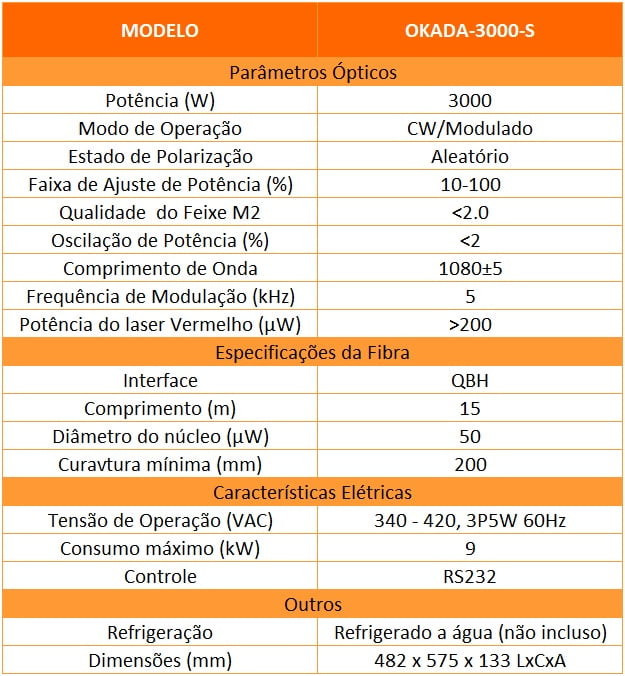 | MODELO | OKADA-3000-S |
|---|---|
| Parâmetros Ópticos | |
| Potência (W) | 3000 |
| Modo de Operação | CW/Modulado |
| Estado de Polarização | Aleatório |
| Faixa de Ajuste de Potência (%) | 10-100 |
| Qualidade do Feixe M2 | <2.0 |
| Oscilação de Potência (%) | <2 |
| Comprimento de Onda | 1080±5 |
| Frequência de Modulação (kHz) | 5 |
| Potência do laser Vermelho (μW) | >200 |
| Especificações da Fibra | |
| Interface | QBH |
| Comprimento (m) | 15 |
| Diâmetro do núcleo (μW) | 50 |
| Curavtura mínima (mm) | 200 |
| Características Elétricas | |
| Tensão de Operação (VAC) | 340 - 420, 3P5W 60Hz |
| Consumo máximo (kW) | 9 |
| Controle | RS232 |
| Outros | |
| Refrigeração | Refrigerado a água (não incluso) |
| Dimensões (mm) | 482 x 575 x 133 LxCxA |